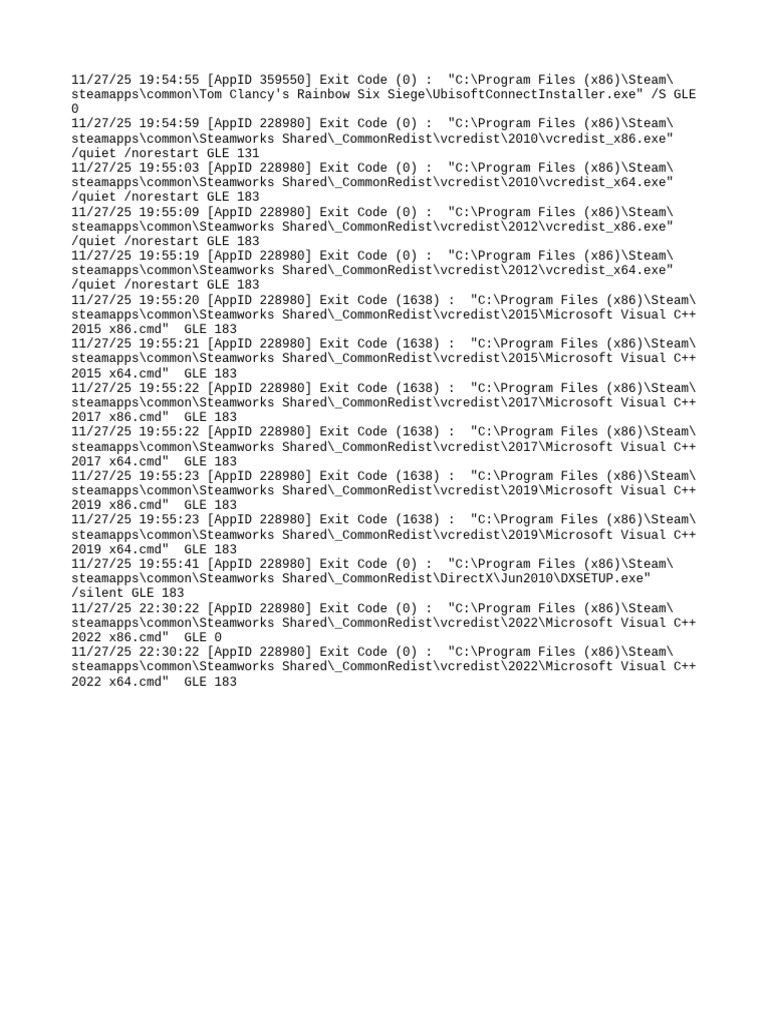 11/27/25 19:54:55 [AppID 359550] Exit Code (0) :  "C:\Program Files (x86)\Steam\steamapps\common\Tom Clancy's Rainbow Six Siege\UbisoftConnectInstaller.exe" /S GLE 0
11/27/25 19:54:59 [AppID 228980] Exit Code (0) :  "C:\Program Files (x86)\Steam\steamapps\common\Steamworks Shared\_CommonRedist\vcredist\2010\vcredist_x86.exe" /quiet /norestart GLE 131
11/27/25 19:55:03 [AppID 228980] Exit Code (0) :  "C:\Program Files (x86)\Steam\steamapps\common\Steamworks Shared\_CommonRedist\vcredist\2010\vcredist_x64.exe" /quiet /norestart GLE 183
11/27/25 19:55:09 [AppID 228980] Exit Code (0) :  "C:\Program Files (x86)\Steam\steamapps\common\Steamworks Shared\_CommonRedist\vcredist\2012\vcredist_x86.exe" /quiet /norestart GLE 183
11/27/25 19:55:19 [AppID 228980] Exit Code (0) :  "C:\Program Files (x86)\Steam\steamapps\common\Steamworks Shared\_CommonRedist\vcredist\2012\vcredist_x64.exe" /quiet /norestart GLE 183
11/27/25 19:55:20 [AppID 228980] Exit Code (1638) :  "C:\Program Files (x86)\Steam\steamapps\common\Steamworks Shared\_CommonRedist\vcredist\2015\Microsoft Visual C++ 2015 x86.cmd"  GLE 183
11/27/25 19:55:21 [AppID 228980] Exit Code (1638) :  "C:\Program Files (x86)\Steam\steamapps\common\Steamworks Shared\_CommonRedist\vcredist\2015\Microsoft Visual C++ 2015 x64.cmd"  GLE 183
11/27/25 19:55:22 [AppID 228980] Exit Code (1638) :  "C:\Program Files (x86)\Steam\steamapps\common\Steamworks Shared\_CommonRedist\vcredist\2017\Microsoft Visual C++ 2017 x86.cmd"  GLE 183
11/27/25 19:55:22 [AppID 228980] Exit Code (1638) :  "C:\Program Files (x86)\Steam\steamapps\common\Steamworks Shared\_CommonRedist\vcredist\2017\Microsoft Visual C++ 2017 x64.cmd"  GLE 183
11/27/25 19:55:23 [AppID 228980] Exit Code (1638) :  "C:\Program Files (x86)\Steam\steamapps\common\Steamworks Shared\_CommonRedist\vcredist\2019\Microsoft Visual C++ 2019 x86.cmd"  GLE 183
11/27/25 19:55:23 [AppID 228980] Exit Code (1638) :  "C:\Program Files (x86)\Steam\steamapps\common\Steamworks Shared\_CommonRedist\vcredist\2019\Microsoft Visual C++ 2019 x64.cmd"  GLE 183
11/27/25 19:55:41 [AppID 228980] Exit Code (0) :  "C:\Program Files (x86)\Steam\steamapps\common\Steamworks Shared\_CommonRedist\DirectX\Jun2010\DXSETUP.exe" /silent GLE 183
11/27/25 22:30:22 [AppID 228980] Exit Code (0) :  "C:\Program Files (x86)\Steam\steamapps\common\Steamworks Shared\_CommonRedist\vcredist\2022\Microsoft Visual C++ 2022 x86.cmd"  GLE 0
11/27/25 22:30:22 [AppID 228980] Exit Code (0) :  "C:\Program Files (x86)\Steam\steamapps\common\Steamworks Shared\_CommonRedist\vcredist\2022\Microsoft Visual C++ 2022 x64.cmd"  GLE 183